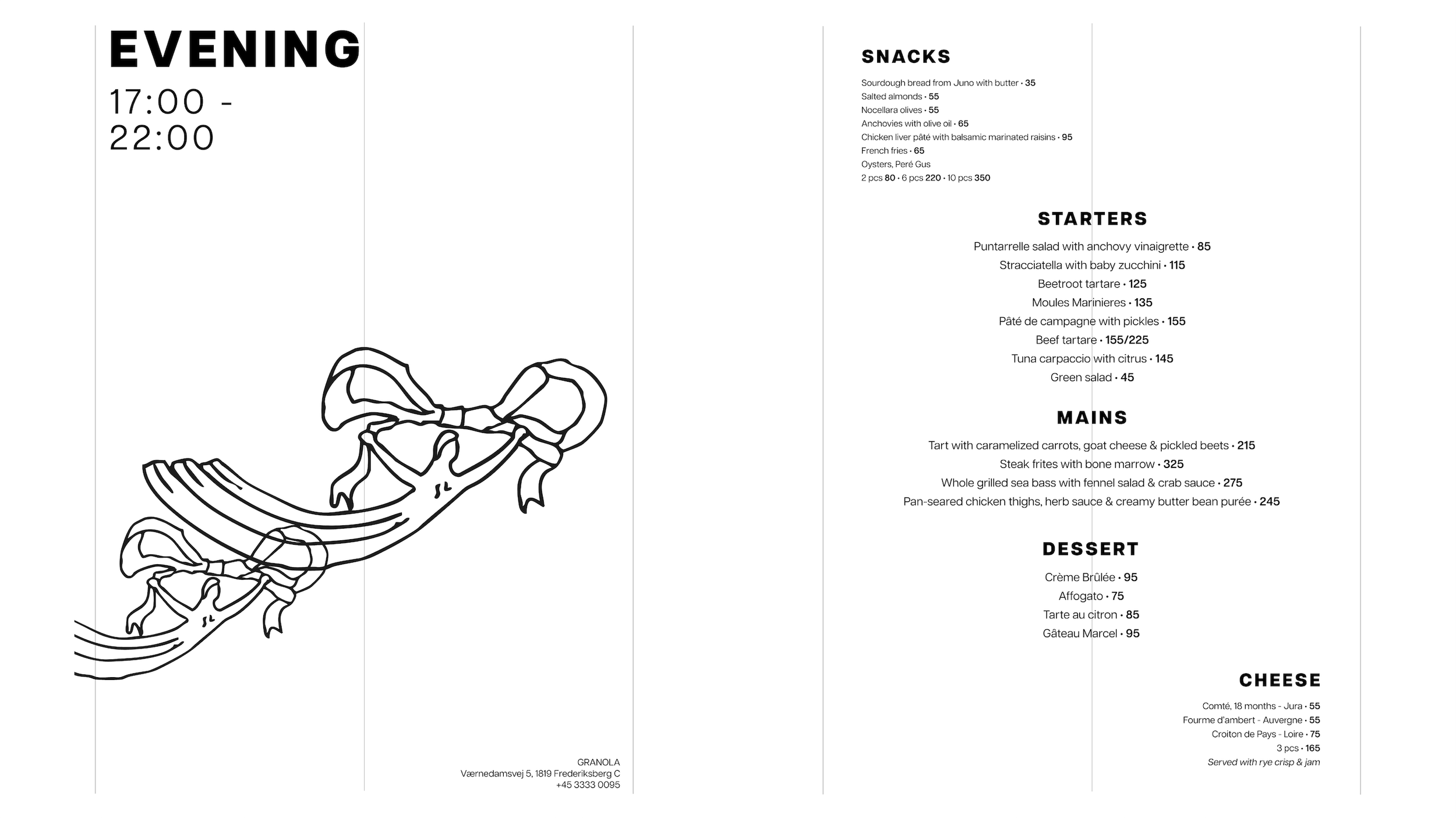 EVENING
17:00 - 22:00

GRANOLA
Værnedamsvej 5, 1819 Frederiksberg C
+45 3333 0095

SNACKS

Sourdough bread from Juno with butter • 35
Salted almonds • 55
Nocellara olives • 55
Anchovies with olive oil • 65
Chicken liver pâté with balsamic marinated raisins • 95
French fries • 65
Oysters, Peré Gus
2 pcs 80 • 6 pcs 220 • 10 pcs 350

STARTERS

Puntarrelle salad with anchovy vinaigrette • 85
Stracciatella with baby zucchini • 115
Beetroot tartare • 125
Moules Marinieres • 135
Pâté de campagne with pickles • 155
Beef tartare • 155/225
Tuna carpaccio with citrus • 145
Green salad • 45

MAINS

Tart with caramelized carrots, goat cheese & pickled beets • 215
Steak frites with bone marrow • 325
Whole grilled sea bass with fennel salad & crab sauce • 275
Pan-seared chicken thighs, herb sauce & creamy butter bean purée • 245

DESSERT

Crème Brûlée • 95
Affogato • 75
Tarte au citron • 85
Gâteau Marcel • 95

CHEESE

Comté, 18 months - Jura • 55
Fourme d'ambert - Auvergne • 55
Croiton de Pays - Loire • 75
3 pcs • 165
Served with rye crisp & jam